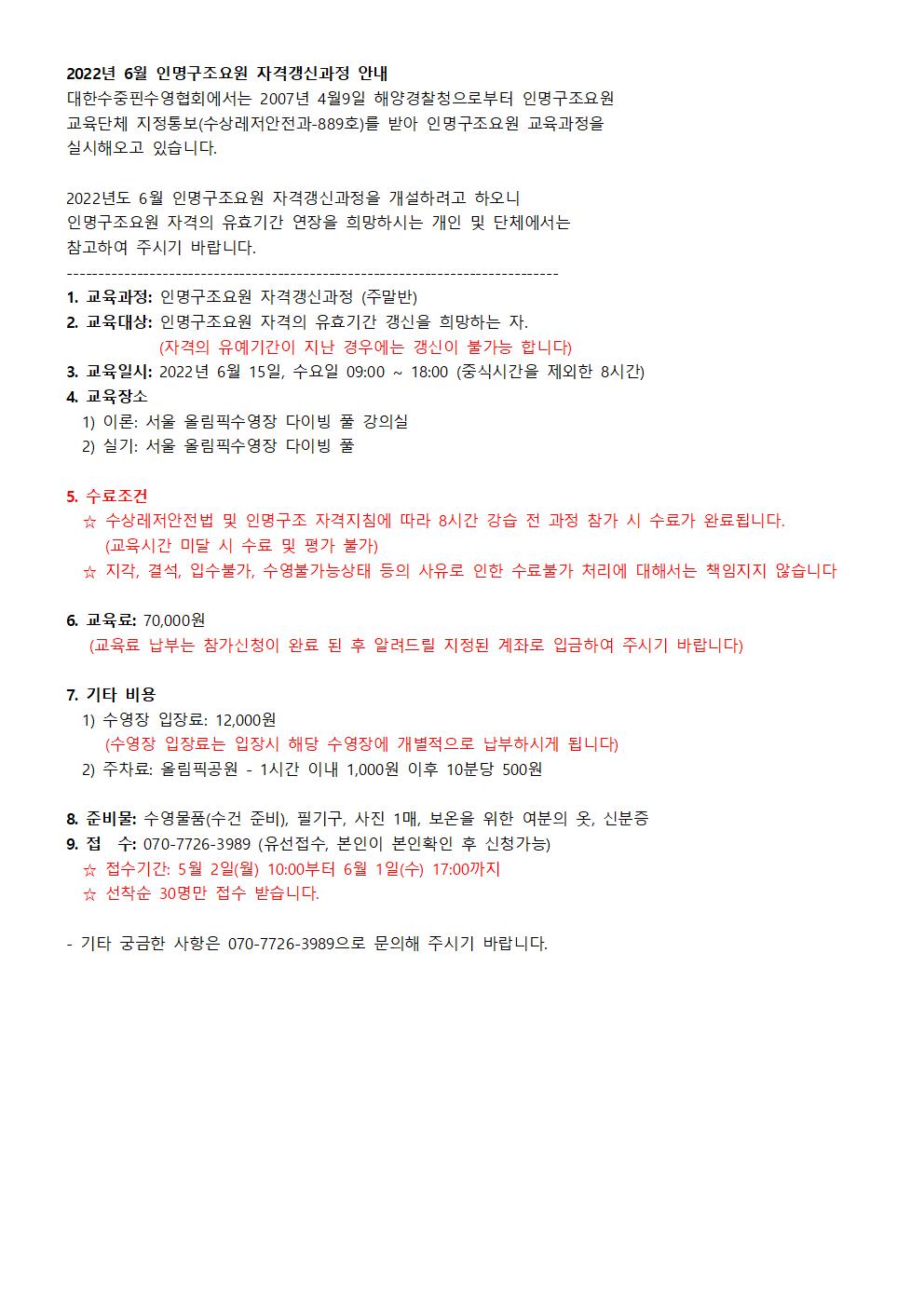 2022년 6월 인명구조요원 자격갱신과정 안내
대한수중핀수영협회에서는 2007년 4월9일 해양경찰청으로부터 인명구조요원 교육단체 지정통보(수상레저안전과-889호)를 받아 인명구조요원 교육과정을 실시해오고 있습니다.

2022년도 6월 인명구조요원 자격갱신과정을 개설하려고 하오니 인명구조요원 자격의 유효기간 연장을 희망하시는 개인 및 단체에서는 참고하여 주시기 바랍니다.
--------------------------------------------------------------------------------
1. 교육과정: 인명구조요원 자격갱신과정 (주말반)
2. 교육대상: 인명구조요원 자격의 유효기간 갱신을 희망하는 자.
(자격의 유예기간이 지난 경우에는 갱신이 불가능 합니다)
3. 교육일시: 2022년 6월 15일, 수요일 09:00 ~ 18:00 (중식시간을 제외한 8시간)
4. 교육장소
1) 이론: 서울 올림픽수영장 다이빙 풀 강의실
2) 실기: 서울 올림픽수영장 다이빙 풀

5. 수료조건
☆ 수상레저안전법 및 인명구조 자격지침에 따라 8시간 강습 전 과정 참가 시 수료가 완료됩니다.
(교육시간 미달 시 수료 및 평가 불가)
☆ 지각, 결석, 입수불가, 수영불가능상태 등의 사유로 인한 수료불가 처리에 대해서는 책임지지 않습니다

6. 교육료: 70,000원
(교육료 납부는 참가신청이 완료 된 후 알려드릴 지정된 계좌로 입금하여 주시기 바랍니다)

7. 기타 비용
1) 수영장 입장료: 12,000원
(수영장 입장료는 입장시 해당 수영장에 개별적으로 납부하시게 됩니다)
2) 주차료: 올림픽공원 - 1시간 이내 1,000원 이후 10분당 500원

8. 준비물: 수영물품(수건 준비), 필기구, 사진 1매, 보온을 위한 여분의 옷, 신분증
9. 접 수: 070-7726-3989 (유선접수, 본인이 본인확인 후 신청가능)
☆ 접수기간: 5월 2일(월) 10:00부터 6월 1일(수) 17:00까지
☆ 선착순 30명만 접수 받습니다.

- 기타 궁금한 사항은 070-7726-3989으로 문의해 주시기 바랍니다.